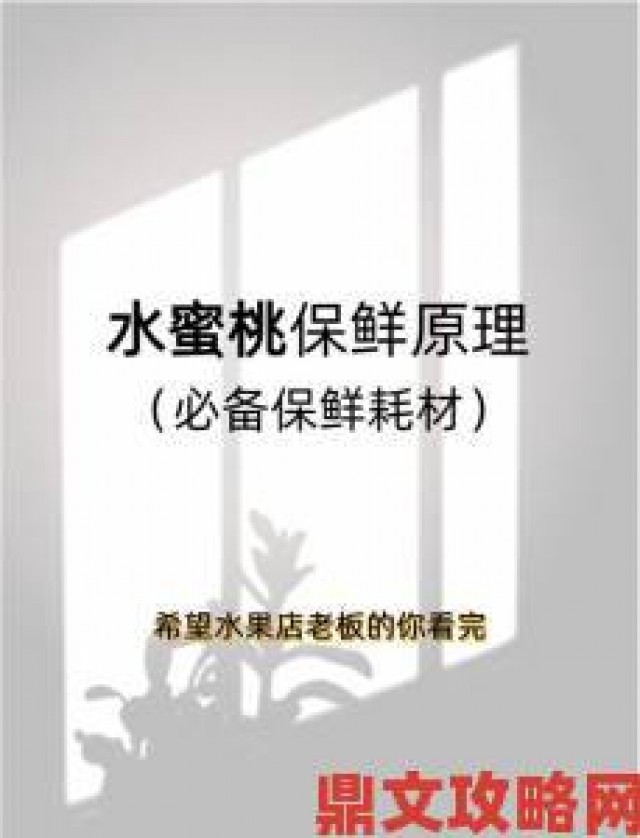 水蜜桃保鲜原理
（必备保鲜耗材）

希望水果店老板的你看完

鼎文攻略网